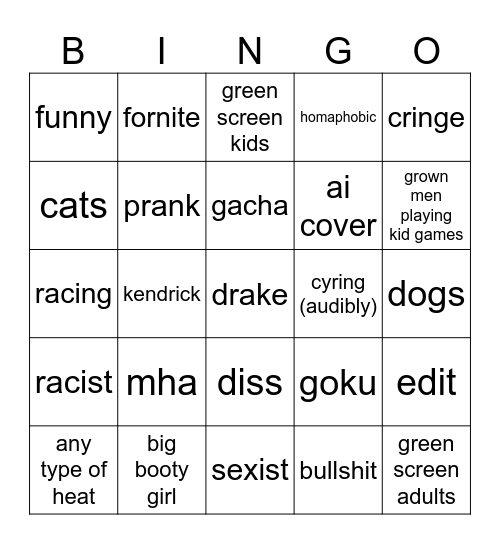 | B | I | N | G | O |
|---|---|---|---|---|
| funny | fornite | green screen kids | homaphobic | cringe |
| cats | prank | gacha | ai cover | grown men playing kid games |
| racing | kendrick | drake | cyring (audibly) | dogs |
| racist | mha | diss | goku | edit |
| any type of heat | big booty girl | sexist | bullshit | green screen adults |